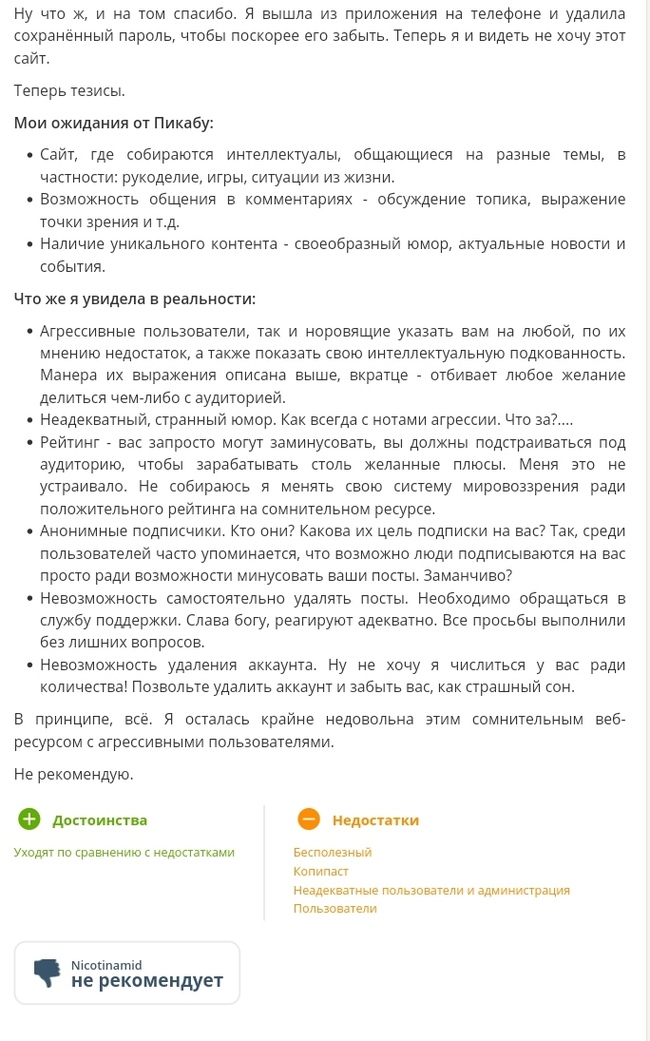 Ну что ж, и на том спасибо. Я вышла из приложения на телефоне и удалила сохранённый пароль, чтобы поскорее его забыть. Теперь я и видеть не хочу этот сайт.

Теперь тезисы.

Мои ожидания от Пикабу:

• Сайт, где собираются интеллектуалы, общающиеся на разные темы, в частности: рукоделие, игры, ситуации из жизни.
• Возможность общения в комментариях - обсуждение топика, выражение точки зрения и т.д.
• Наличие уникального контента - своеобразный юмор, актуальные новости и события.

Что же я увидела в реальности:

• Агрессивные пользователи, так и норовящие указать вам на любой, по их мнению недостаток, а также показать свою интеллектуальную подкованность. Манера их выражения описана выше, вкратце - отбивает любое желание делиться чем-либо с аудиторией.
• Неадекватный, странный юмор. Как всегда с нотами агрессии. Что за?....
• Рейтинг - вас запросто могут заминусовать, вы должны подстраиваться под аудиторию, чтобы зарабатывать столь желанные плюсы. Меня это не устраивало. Не собираюсь я менять свою систему мировоззрения ради положительного рейтинга на сомнительном ресурсе.
• Анонимные подписчики. Кто они? Какова их цель подписки на вас? Так, среди пользователей часто упоминается, что возможно люди подписываются на вас просто ради возможности минусовать ваши посты. Заманчиво?
• Невозможность самостоятельно удалять посты. Необходимо обращаться в службу поддержки. Слава богу, реагируют адекватно. Все просьбы выполнили без лишних вопросов.
• Невозможность удаления аккаунта. Ну не хочу я числиться у вас ради количества! Позвольте удалить аккаунт и забыть вас, как страшный сон.

В принципе, всё. Я осталась крайне недовольна этим сомнительным веб-ресурсом с агрессивными пользователями.

Не рекомендую.

Достоинства

Уходят по сравнению с недостатками

Недостатки

Бесполезный
Копипаст
Неадекватные пользователи и администрация
Пользователи

Nicotinamid
не рекомендует